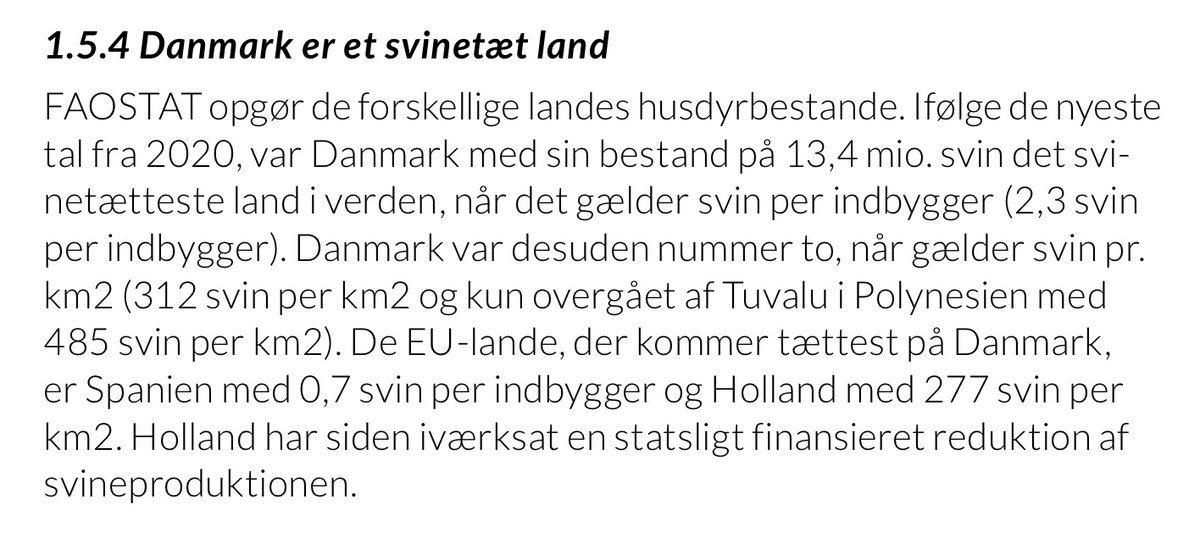 1.5.4 Danmark er et svinetæt land

FAOSTAT opgør de forskellige landes husdyrbestande. Ifølge de nyeste tal fra 2020, var Danmark med sin bestand på 13,4 mio. svin det svinetætteste land i verden, når det gælder svin per indbygger (2,3 svin per indbygger). Danmark var desuden nummer to, når gælder svin pr. km2 (312 svin per km2 og kun overgået af Tuvalu i Polynesien med 485 svin per km2). De EU-lande, der kommer tættest på Danmark, er Spanien med 0,7 svin per indbygger og Holland med 277 svin per km2. Holland har siden iværksat en statsligt finansieret reduktion af svineproduktionen.